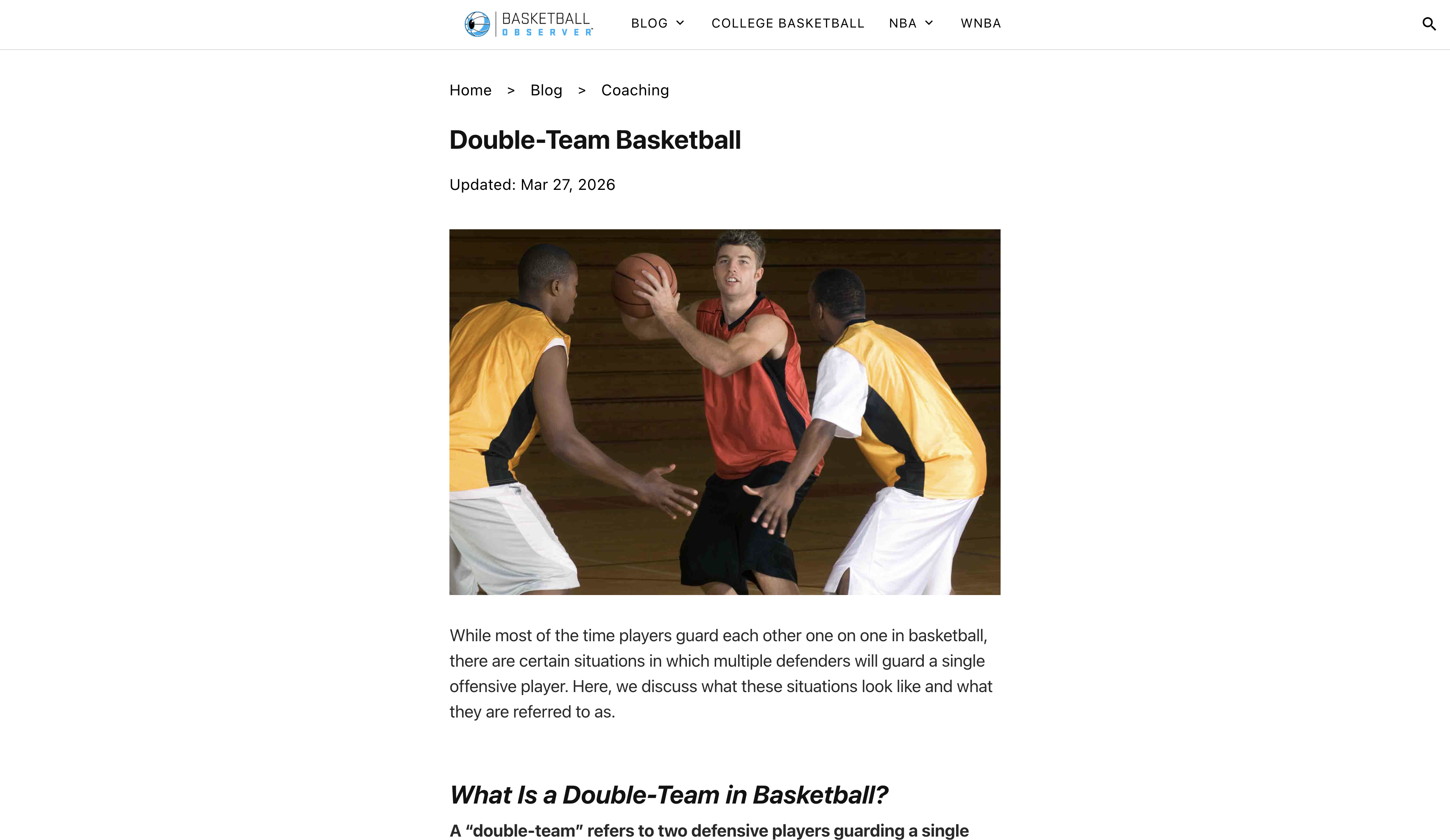 BASKETBALL OBSERVER

BLOG COLLEGE BASKETBALL NBA WNBA

Home > Blog > Coaching

Double-Team Basketball

Updated: Mar 27, 2026

While most of the time players guard each other one on one in basketball, there are certain situations in which multiple defenders will guard a single offensive player. Here, we discuss what these situations look like and what they are referred to as.

What Is a Double-Team in Basketball?

A “double-team” refers to two defensive players guarding a single